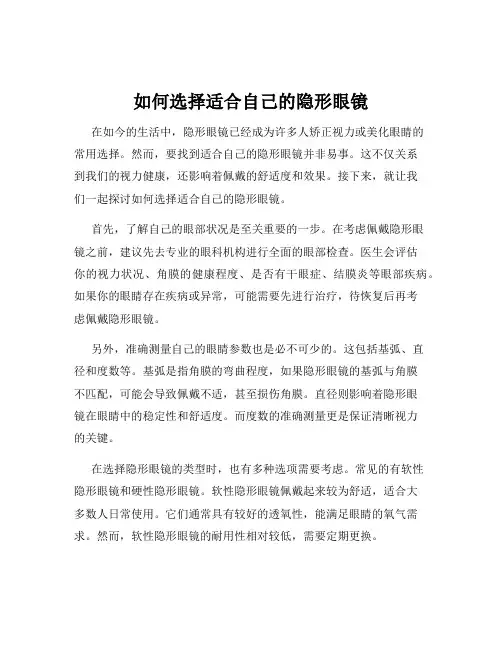 如何选择适合自己的隐形眼镜

在如今的生活中，隐形眼镜已经成为许多人矫正视力或美化眼睛的常用选择。然而，要找到适合自己的隐形眼镜并非易事。这不仅关系到我们的视力健康，还影响着佩戴的舒适度和效果。接下来，就让我们一起探讨如何选择适合自己的隐形眼镜。

首先，了解自己的眼部状况是至关重要的一步。在考虑佩戴隐形眼镜之前，建议先去专业的眼科机构进行全面的眼部检查。医生会评估你的视力状况、角膜的健康程度、是否有干眼症、结膜炎等眼部疾病。如果你的眼睛存在疾病或异常，可能需要先进行治疗，待恢复后再考虑佩戴隐形眼镜。

另外，准确测量自己的眼睛参数也是必不可少的。这包括基弧、直径和度数等。基弧是指角膜的弯曲程度，如果隐形眼镜的基弧与角膜不匹配，可能会导致佩戴不适，甚至损伤角膜。直径则影响着隐形眼镜在眼睛中的稳定性和舒适度。而度数的准确测量更是保证清晰视力的关键。

在选择隐形眼镜的类型时，也有多种选项需要考虑。常见的有软性隐形眼镜和硬性隐形眼镜。软性隐形眼镜佩戴起来较为舒适，适合大多数人日常使用。它们通常具有较好的透氧性，能满足眼睛的氧气需求。然而，软性隐形眼镜的耐用性相对较低，需要定期更换。